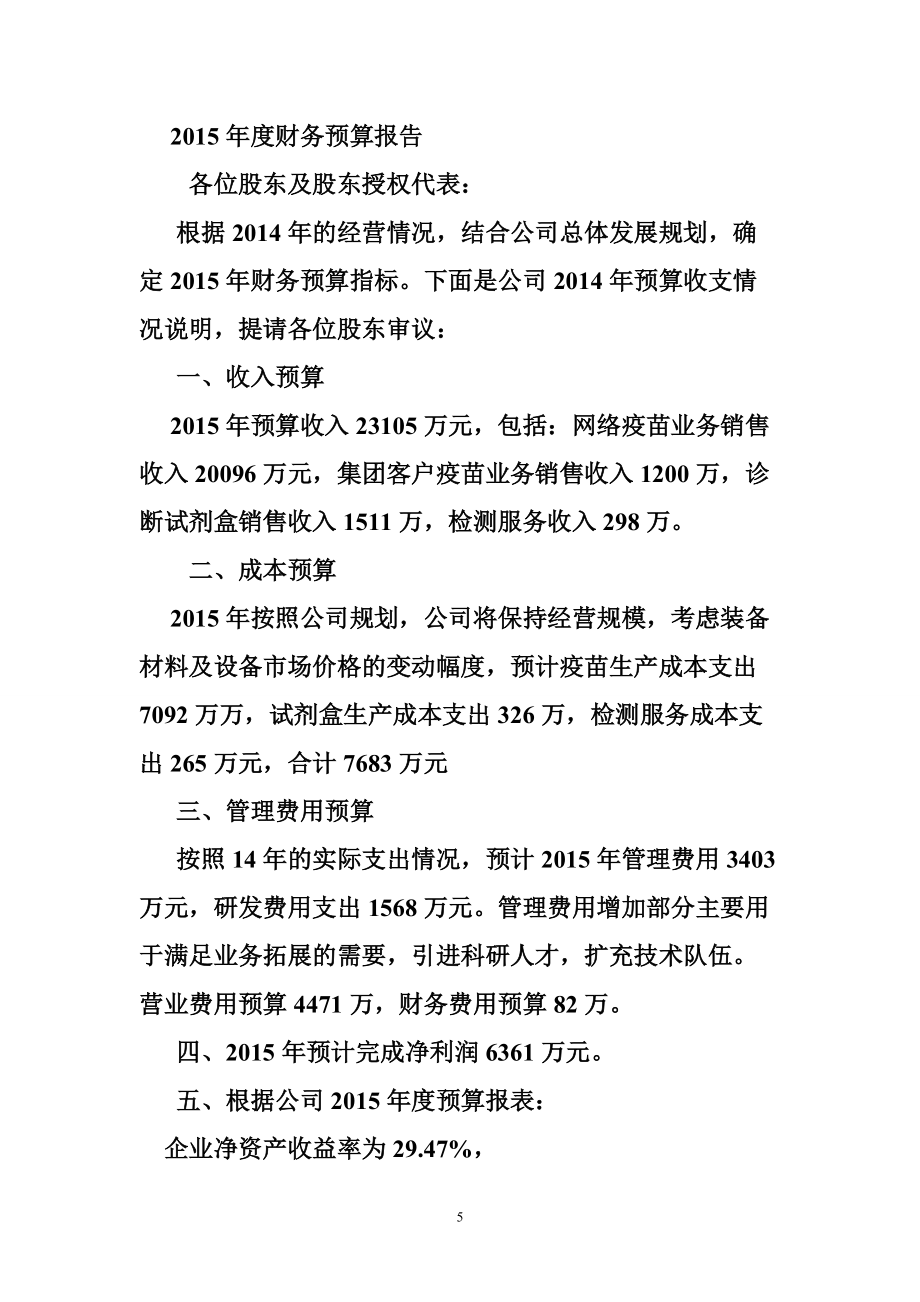 2015 年度财务预算报告

各位股东及股东授权代表：

根据 2014 年的经营情况，结合公司总体发展规划，确定 2015 年财务预算指标。下面是公司 2014 年预算收支情况说明，提请各位股东审议：

一、收入预算

2015 年预算收入 23105 万元，包括：网络疫苗业务销售收入 20096 万元，集团客户疫苗业务销售收入 1200 万，诊断试剂盒销售收入 1511 万，检测服务收入 298 万。

二、成本预算

2015 年按照公司规划，公司将保持经营规模，考虑装备材料及设备市场价格的变动幅度，预计疫苗生产成本支出 7092 万万，试剂盒生产成本支出 326 万，检测服务成本支出 265 万元，合计 7683 万元

三、管理费用预算

按照 14 年的实际支出情况，预计 2015 年管理费用 3403 万元，研发费用支出 1568 万元。管理费用增加部分主要用于满足业务拓展的需要，引进科研人才，扩充技术队伍。营业费用预算 4471 万，财务费用预算 82 万。

四、2015 年预计完成净利润 6361 万元。

五、根据公司 2015 年度预算报表：

企业净资产收益率为 29.47%，

5